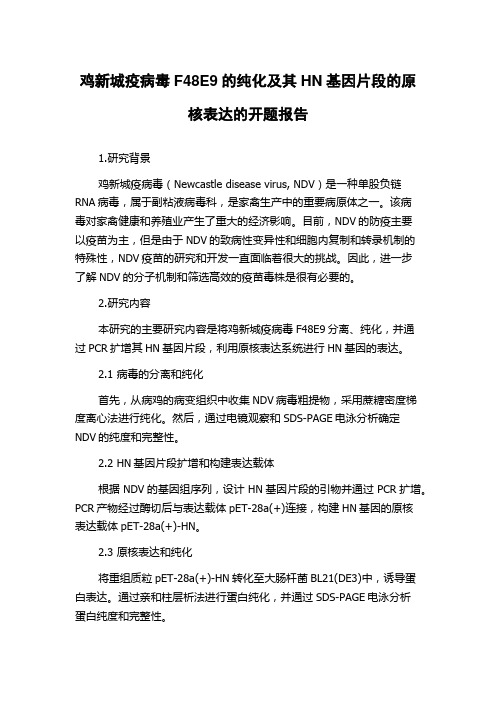 鸡新城疫病毒 F48E9 的纯化及其 HN 基因片段的原核表达的开题报告

1.研究背景

鸡新城疫病毒（Newcastle disease virus, NDV）是一种单股负链 RNA 病毒，属于副粘液病毒科，是家禽生产中的重要病原体之一。该病毒对家禽健康和养殖业产生了重大的经济影响。目前，NDV 的防疫主要以疫苗为主，但是由于 NDV 的致病性变异性和细胞内复制和转录机制的特殊性，NDV 疫苗的研究和开发一直面临着很大的挑战。因此，进一步了解 NDV 的分子机制和筛选高效的疫苗毒株是很有必要的。

2.研究内容

本研究的主要研究内容是将鸡新城疫病毒 F48E9 分离、纯化，并通过 PCR 扩增其 HN 基因片段，利用原核表达系统进行 HN 基因的表达。

2.1 病毒的分离和纯化

首先，从病鸡的病变组织中收集 NDV 病毒粗提物，采用蔗糖密度梯度离心法进行纯化。然后，通过电镜观察和 SDS-PAGE 电泳分析确定 NDV 的纯度和完整性。

2.2 HN 基因片段扩增和构建表达载体

根据 NDV 的基因组序列，设计 HN 基因片段的引物并通过 PCR 扩增。PCR 产物经过酶切后与表达载体 pET-28a(+)连接，构建 HN 基因的原核表达载体 pET-28a(+)-HN。

2.3 原核表达和纯化

将重组质粒 pET-28a(+)-HN 转化至大肠杆菌 BL21(DE3)中，诱导蛋白表达。通过亲和柱层析法进行蛋白纯化，并通过 SDS-PAGE 电泳分析蛋白纯度和完整性。